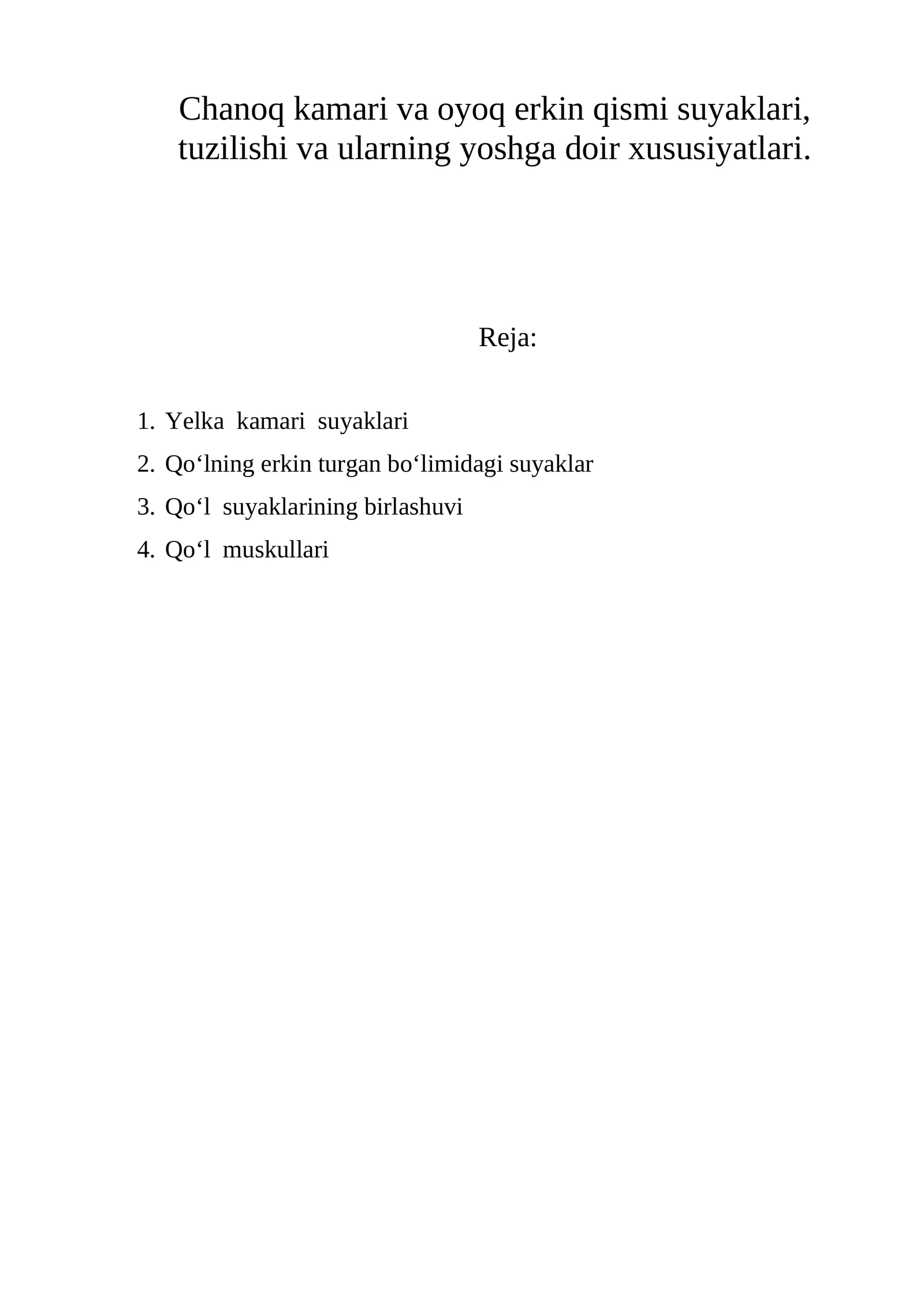 Chanoq kamari va oyoq erkin qismi suyaklari, tuzilishi va ularning yoshga doir xususiyatlari.

Reja:

1. Yelka kamari suyaklari
2. Qo‘lning erkin turgan bo‘limidagi suyaklar
3. Qo‘l suyaklarining birlashuvi
4. Qo‘l muskullari